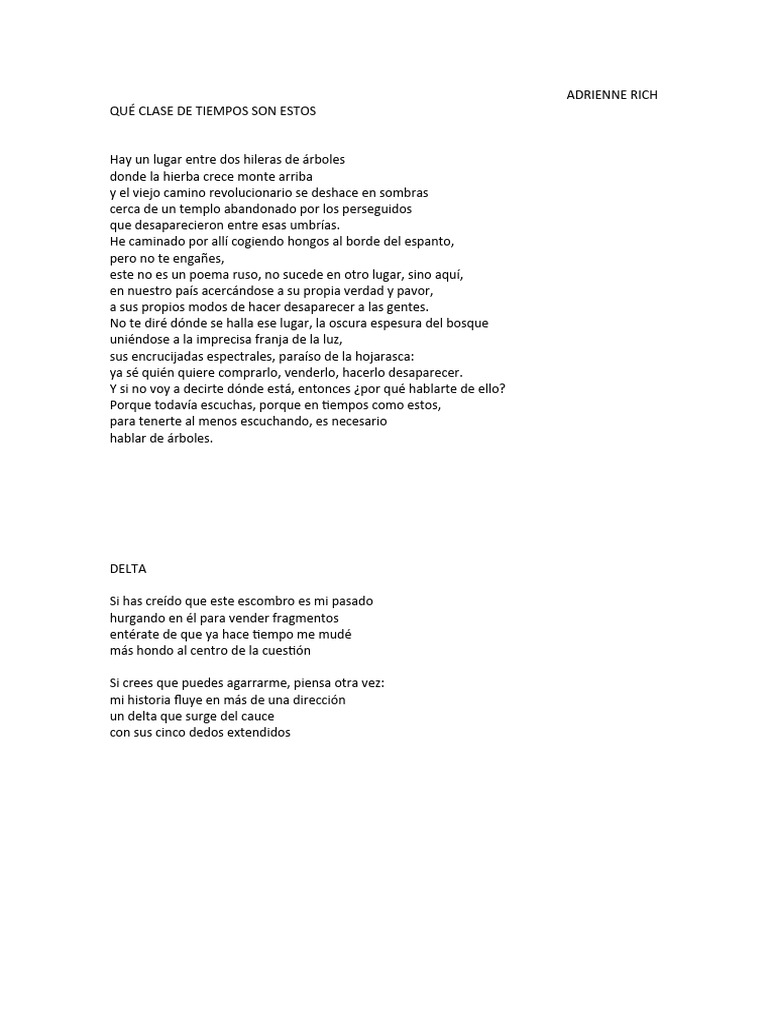 ADRIENNE RICH

QUÉ CLASE DE TIEMPOS SON ESTOS

Hay un lugar entre dos hileras de árboles
donde la hierba crece monte arriba
y el viejo camino revolucionario se deshace en sombras
cerca de un templo abandonado por los perseguidos
que desaparecieron entre esas umbrías.
He caminado por allí cogiendo hongos al borde del espanto,
pero no te engañes,
este no es un poema ruso, no sucede en otro lugar, sino aquí,
en nuestro país acercándose a su propia verdad y pavor,
a sus propios modos de hacer desaparecer a las gentes.
No te diré dónde se halla ese lugar, la oscura espesura del bosque
uniéndose a la imprecisa franja de la luz,
sus encrucijadas espectrales, paraíso de la hojarasca:
ya sé quién quiere comprarlo, venderlo, hacerlo desaparecer.
Y si no voy a decirte dónde está, entonces ¿por qué hablarte de ello?
Porque todavía escuchas, porque en tiempos como estos,
para tenerte al menos escuchando, es necesario
hablar de árboles.

DELTA

Si has creído que este escombro es mi pasado
hurgando en él para vender fragmentos
entérate de que ya hace tiempo me mudé
más hondo al centro de la cuestión

Si crees que puedes agarrarme, piensa otra vez:
mi historia fluye en más de una dirección
un delta que surge del cauce
con sus cinco dedos extendidos